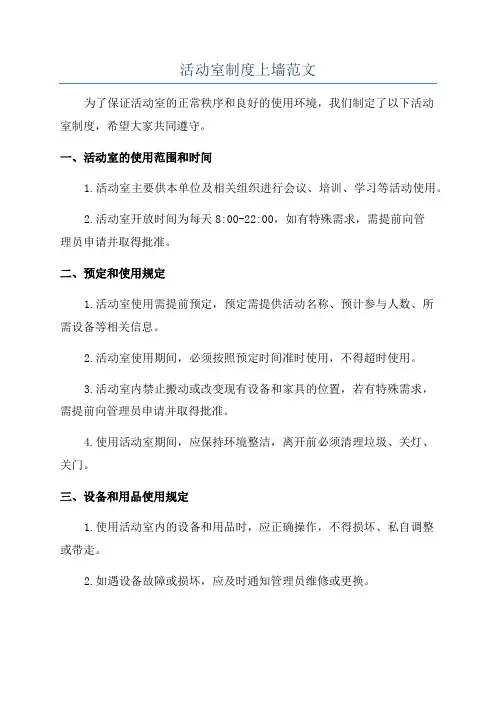 活动室制度上墙范文

为了保证活动室的正常秩序和良好的使用环境，我们制定了以下活动室制度，希望大家共同遵守。

一、活动室的使用范围和时间

1.活动室主要供本单位及相关组织进行会议、培训、学习等活动使用。

2.活动室开放时间为每天8:00-22:00，如有特殊需求，需提前向管理员申请并取得批准。

二、预定和使用规定

1.活动室使用需提前预定，预定需提供活动名称、预计参与人数、所需设备等相关信息。

2.活动室使用期间，必须按照预定时间准时使用，不得超时使用。

3.活动室内禁止搬动或改变现有设备和家具的位置，若有特殊需求，需提前向管理员申请并取得批准。

4.使用活动室期间，应保持环境整洁，离开前必须清理垃圾、关灯、关门。

三、设备和用品使用规定

1.使用活动室内的设备和用品时，应正确操作，不得损坏、私自调整或带走。

2.如遇设备故障或损坏，应及时通知管理员维修或更换。